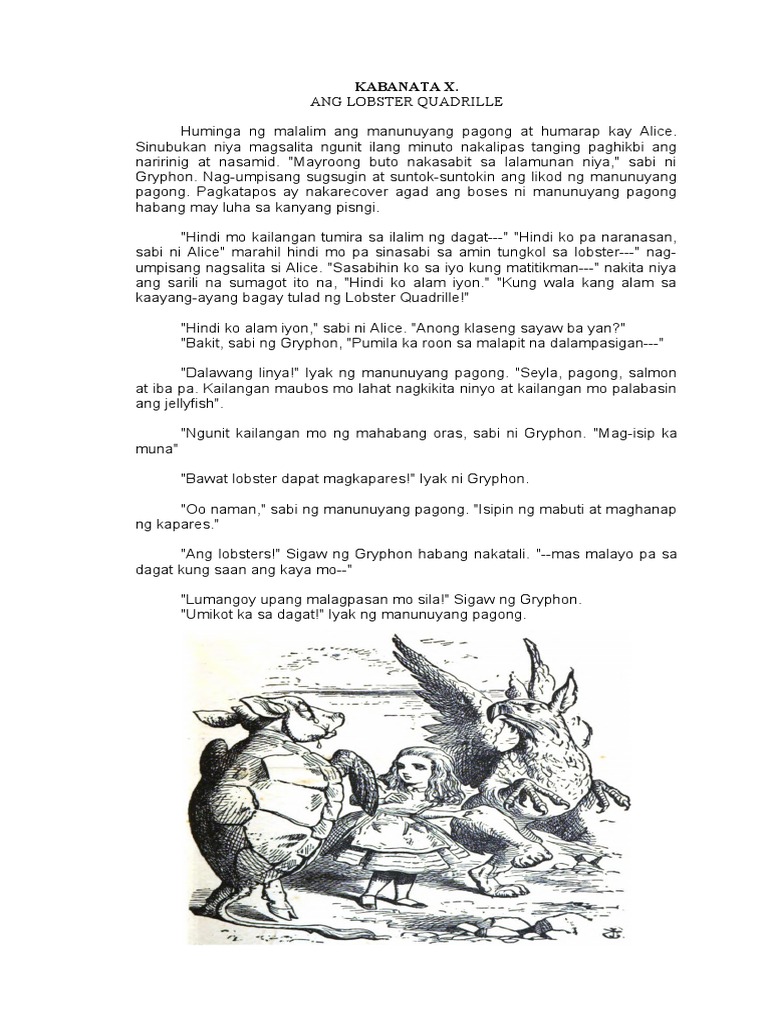 KABANATA X.
ANG LOBSTER QUADRILLE

Huminga ng malalim ang manunuyang pagong at humarap kay Alice. Sinubukan niya magsalita ngunit ilang minuto nakalipas tanging paghikbi ang naririnig at nasamid. "Mayroong buto nakasabit sa lalamunan niya," sabi ni Gryphon. Nag-umpisang sugsugin at suntok-suntokin ang likod ng manunuyang pagong. Pagkatapos ay nakarecover agad ang boses ni manunuyang pagong habang may luha sa kanyang pisngi.

"Hindi mo kailangan tumira sa ilalim ng dagat---" "Hindi ko pa naranasan, sabi ni Alice" marahil hindi mo pa sinasabi sa amin tungkol sa lobster---" nag-umpisang nagsalita si Alice. "Sasabihin ko sa iyo kung matitikman---" nakita niya ang sarili na sumagot ito na, "Hindi ko alam iyon." "Kung wala kang alam sa kaayang-ayang bagay tulad ng Lobster Quadrille!"

"Hindi ko alam iyon," sabi ni Alice. "Anong klaseng sayaw ba yan?"
"Bakit, sabi ng Gryphon, "Pumila ka roon sa malapit na dalampasigan---"

"Dalawang linya!" Iyak ng manunuyang pagong. "Seyla, pagong, salmon at iba pa. Kailangan maubos mo lahat nagkikita ninyo at kailangan mo palabasin ang jellyfish".

"Ngunit kailangan mo ng mahabang oras, sabi ni Gryphon. "Mag-isip ka muna"

"Bawat lobster dapat magkapares!" Iyak ni Gryphon.

"Oo naman," sabi ng manunuyang pagong. "Isipin ng mabuti at maghanap ng kapares."

"Ang lobsters!" Sigaw ng Gryphon habang nakatali. "--mas malayo pa sa dagat kung saan ang kaya mo--"

"Lumangoy upang malagpasan mo sila!" Sigaw ng Gryphon.
"Umikot ka sa dagat!" Iyak ng manunuyang pagong.